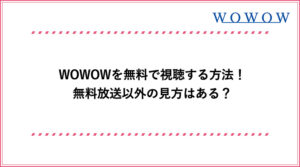 WOWOW

WOWOWを無料で視聴する方法！
無料放送以外の見方はある？